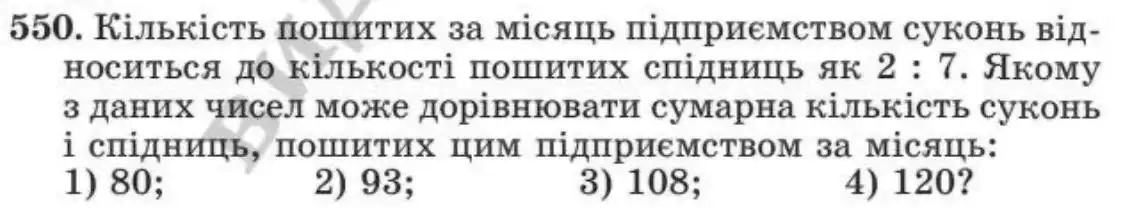 550. Кількість пошитих за місяць підприємством суконь відноситься до кількості пошитих спідниць як 2 : 7. Якому з даних чисел може дорівнювати сумарна кількість суконь і спідниць, пошитих цим підприємством за місяць:
1) 80; 2) 93; 3) 108; 4) 120?